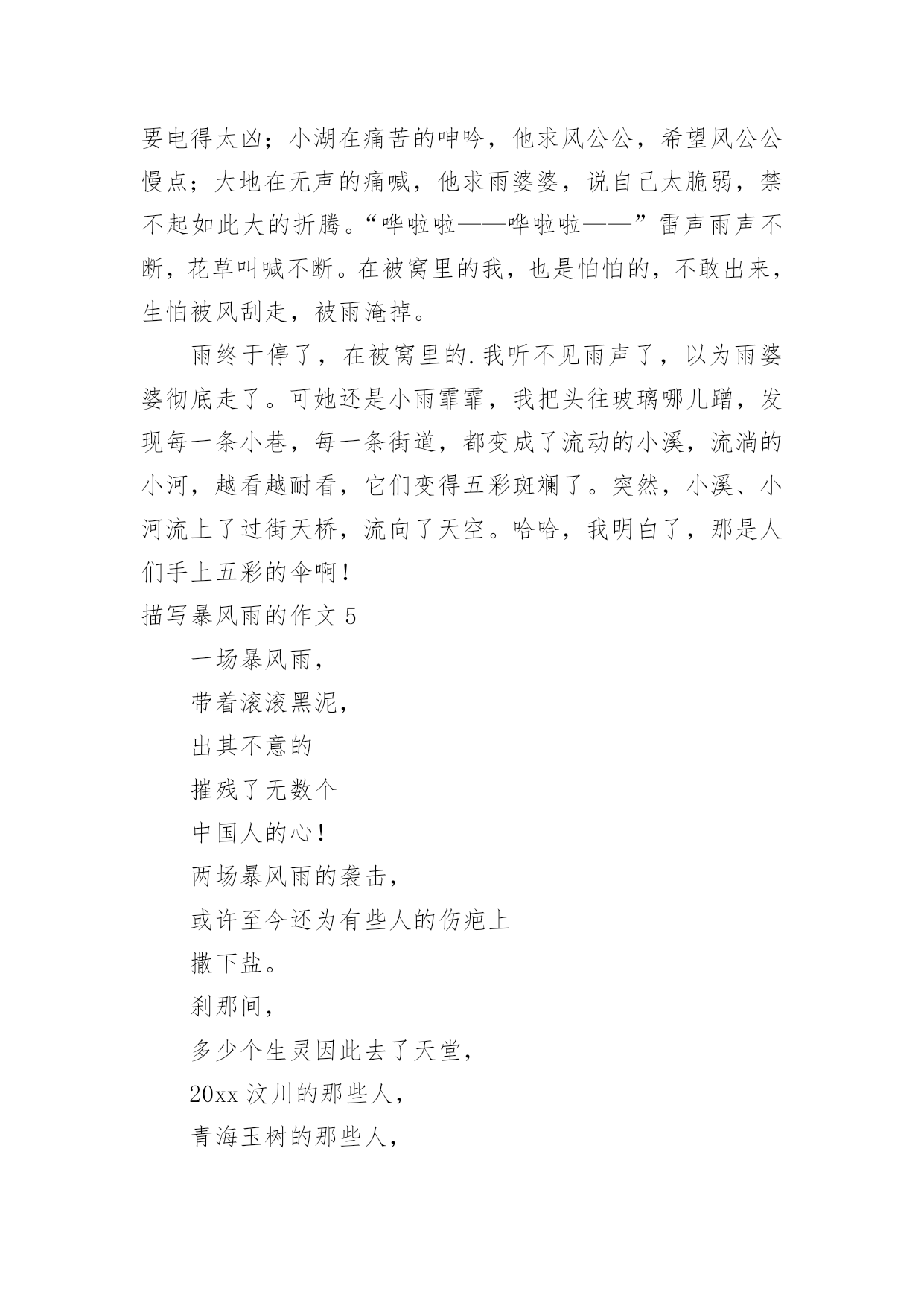 要电得太凶；小湖在痛苦的呻吟，他求风公公，希望风公公慢点；大地在无声的痛喊，他求雨婆婆，说自己太脆弱，禁不起如此大的折腾。“哗啦啦——哗啦啦——”雷声雨声不断，花草叫喊不断。在被窝里的我，也是怕怕的，不敢出来，生怕被风刮走，被雨淹掉。

雨终于停了，在被窝里的.我听不见雨声了，以为雨婆婆彻底走了。可她还是小雨霏霏，我把头往玻璃哪儿蹭，发现每一条小巷，每一条街道，都变成了流动的小溪，流淌的小河，越看越耐看，它们变得五彩斑斓了。突然，小溪、小河流上了过街天桥，流向了天空。哈哈，我明白了，那是人们手上五彩的伞啊！

描写暴风雨的作文 5

一场暴风雨，

带着滚滚黑泥，

出其不意的

摧残了无数个

中国人的心！

两场暴风雨的袭击，

或许至今还为有些人的伤疤上

撒下盐。

刹那间，

多少个生灵因此去了天堂，

20xx 汶川的那些人，

青海玉树的那些人，